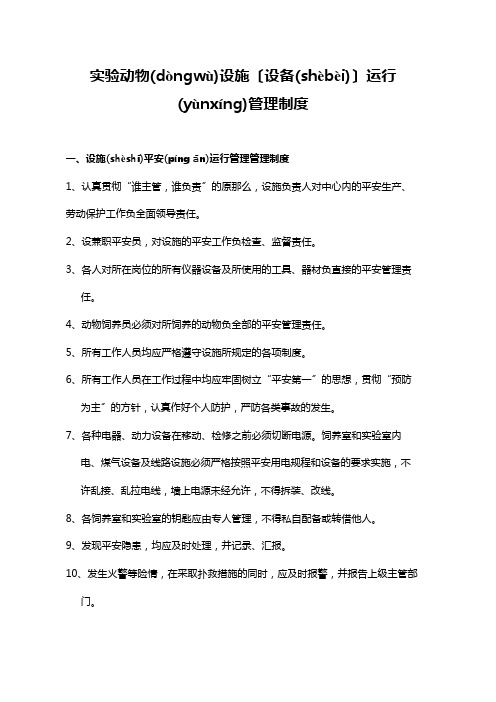 实验动物(dòngwù)设施〔设备(shèbèi)〕运行(yùnxíng)管理制度

一、设施(shèshī)平安(píng ān)运行管理管理制度

1、认真贯彻“谁主管，谁负责”的原那么，设施负责人对中心内的平安生产、劳动保护工作负全面领导责任。

2、设兼职平安员，对设施的平安工作负检查、监督责任。

3、各人对所在岗位的所有仪器设备及所使用的工具、器材负直接的平安管理责任。

4、动物饲养员必须对所饲养的动物负全部的平安管理责任。

5、所有工作人员均应严格遵守设施所规定的各项制度。

6、所有工作人员在工作过程中均应牢固树立“平安第一”的思想，贯彻“预防为主”的方针，认真作好个人防护，严防各类事故的发生。

7、各种电器、动力设备在移动、检修之前必须切断电源。饲养室和实验室内电、煤气设备及线路设施必须严格按照平安用电规程和设备的要求实施，不许乱接、乱拉电线，墙上电源未经允许，不得拆装、改线。

8、各饲养室和实验室的钥匙应由专人管理，不得私自配备或转借他人。

9、发现平安隐患，均应及时处理，并记录、汇报。

10、发生火警等险情，在采取扑救措施的同时，应及时报警，并报告上级主管部门。